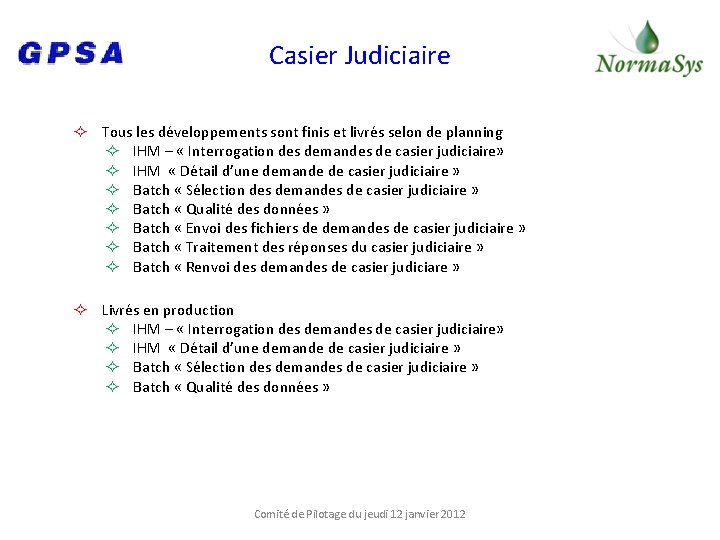 GPSA

Casier Judiciaire

NormaSys

Tous les développements sont finis et livrés selon de planning
IHM – « Interrogation des demandes de casier judiciaire»
IHM « Détail d'une demande de casier judiciaire »
Batch « Sélection des demandes de casier judiciaire »
Batch « Qualité des données »
Batch « Envoi des fichiers de demandes de casier judiciaire »
Batch « Traitement des réponses du casier judiciaire »
Batch « Renvoi des demandes de casier judiciare »

Livrés en production
IHM – « Interrogation des demandes de casier judiciaire»
IHM « Détail d'une demande de casier judiciaire »
Batch « Sélection des demandes de casier judiciaire »
Batch « Qualité des données »

Comité de Pilotage du jeudi 12 janvier 2012